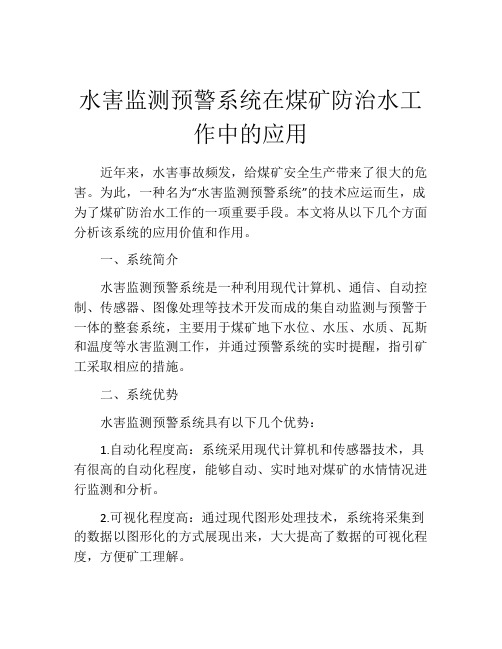 水害监测预警系统在煤矿防治水工作中的应用

近年来，水害事故频发，给煤矿安全生产带来了很大的危害。为此，一种名为“水害监测预警系统”的技术应运而生，成为了煤矿防治水工作的一项重要手段。本文将从以下几个方面分析该系统的应用价值和作用。

一、系统简介

水害监测预警系统是一种利用现代计算机、通信、自动控制、传感器、图像处理等技术开发而成的集自动监测与预警于一体的整套系统，主要用于煤矿地下水位、水压、水质、瓦斯和温度等水害监测工作，并通过预警系统的实时提醒，指引矿工采取相应的措施。

二、系统优势

水害监测预警系统具有以下几个优势：

1.自动化程度高：系统采用现代计算机和传感器技术，具有很高的自动化程度，能够自动、实时地对煤矿的水情情况进行监测和分析。

2.可视化程度高：通过现代图形处理技术，系统将采集到的数据以图形化的方式展现出来，大大提高了数据的可视化程度，方便矿工理解。